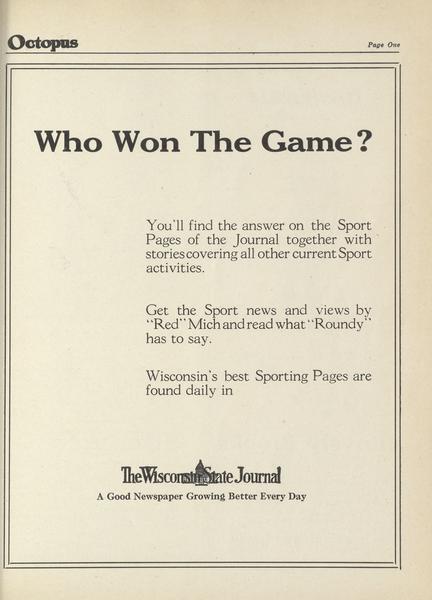 Octopus

Page One

Who Won The Game?

You'll find the answer on the Sport Pages of the Journal together with stories covering all other current Sport activities.

Get the Sport news and views by "Red" Mich and read what "Roundy" has to say.

Wisconsin's best Sporting Pages are found daily in

The Wisconsin State Journal

A Good Newspaper Growing Better Every Day